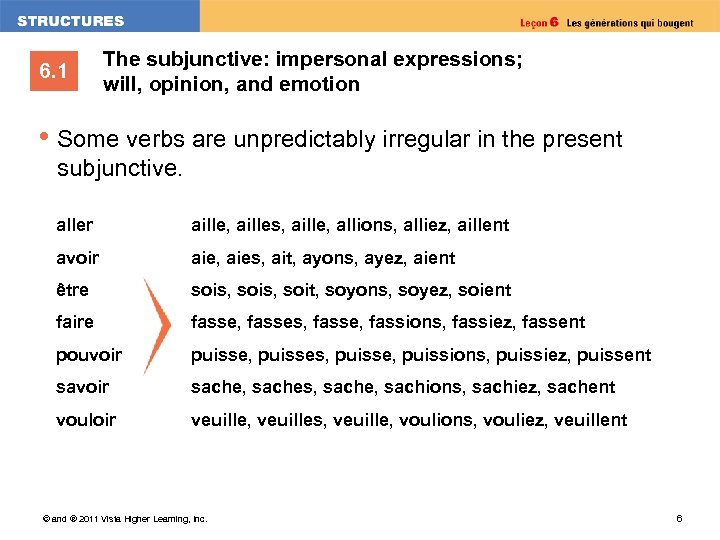 STRUCTURES

Leçon 6 Les générations qui bougent

6.1 The subjunctive: impersonal expressions; will, opinion, and emotion

• Some verbs are unpredictably irregular in the present subjunctive.

| | |
|---|---|
| aller | aille, ailles, aille, allions, alliez, aillent |
| avoir | aie, aies, ait, ayons, ayez, aient |
| être | sois, sois, soit, soyons, soyez, soient |
| faire | fasse, fasses, fasse, fassions, fassiez, fassent |
| pouvoir | puisse, puisses, puisse, puissions, puissiez, puissent |
| savoir | sache, saches, sache, sachions, sachiez, sachent |
| vouloir | veuille, veuilles, veuille, voulions, vouliez, veuillent |

© and ® 2011 Vista Higher Learning, Inc.

6